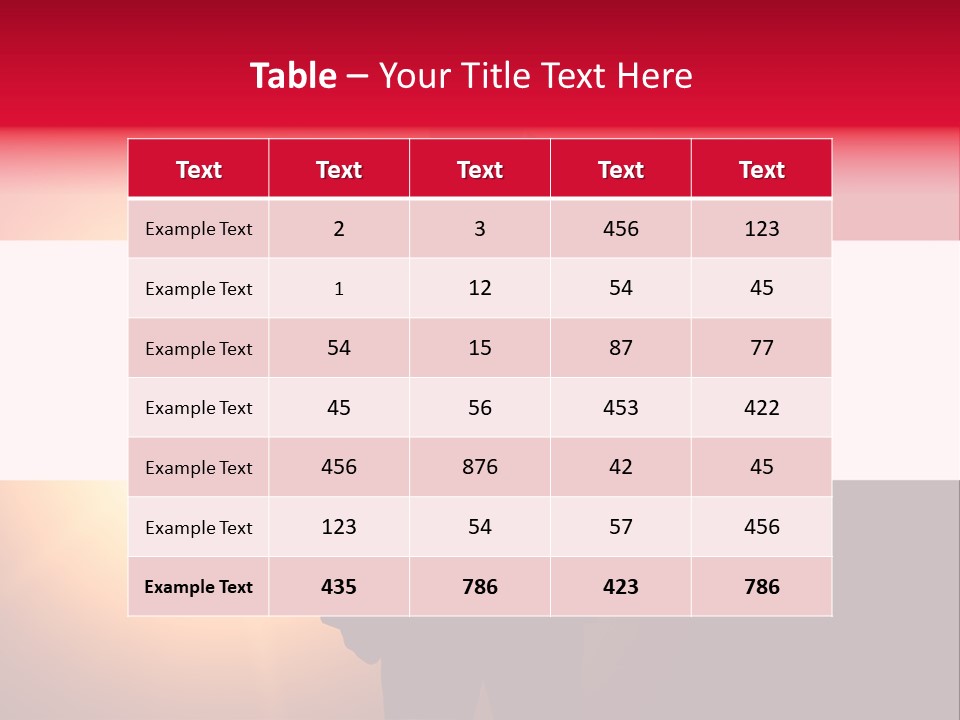 Table – Your Title Text Here

| Text | Text | Text | Text | Text |
|---|---|---|---|---|
| Example Text | 2 | 3 | 456 | 123 |
| Example Text | 1 | 12 | 54 | 45 |
| Example Text | 54 | 15 | 87 | 77 |
| Example Text | 45 | 56 | 453 | 422 |
| Example Text | 456 | 876 | 42 | 45 |
| Example Text | 123 | 54 | 57 | 456 |
| Example Text | 435 | 786 | 423 | 786 |